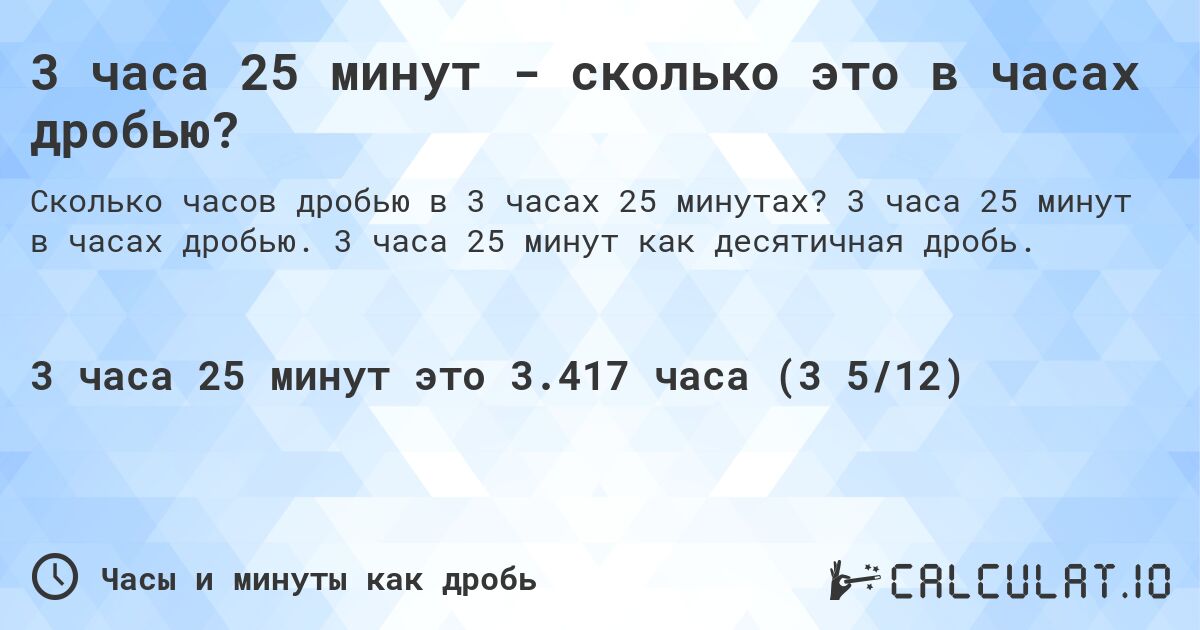 3 часа 25 минут - сколько это в часах дробью?

Сколько часов дробью в 3 часах 25 минутах? 3 часа 25 минут в часах дробью. 3 часа 25 минут как десятичная дробь.

3 часа 25 минут это 3.417 часа (3 5/12)

Часы и минуты как дробь

CALCULAT.IO